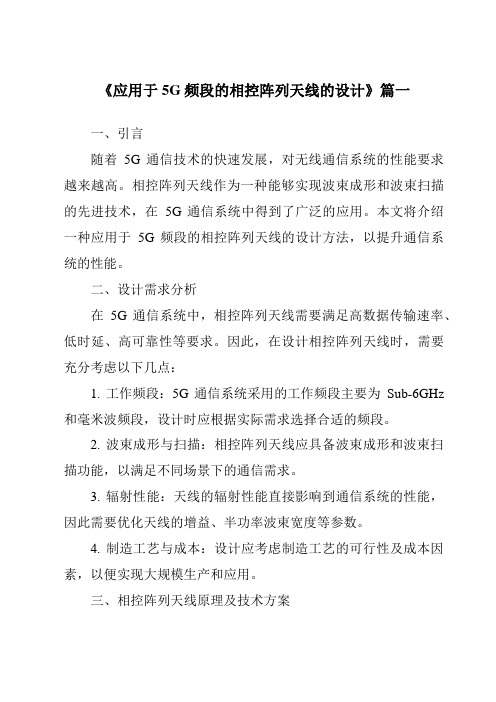 《应用于 5G 频段的相控阵列天线的设计》篇一

一、引言

随着 5G 通信技术的快速发展，对无线通信系统的性能要求越来越高。相控阵列天线作为一种能够实现波束成形和波束扫描的先进技术，在 5G 通信系统中得到了广泛的应用。本文将介绍一种应用于 5G 频段的相控阵列天线的设计方法，以提升通信系统的性能。

二、设计需求分析

在 5G 通信系统中，相控阵列天线需要满足高数据传输速率、低时延、高可靠性等要求。因此，在设计相控阵列天线时，需要充分考虑以下几点：

1. 工作频段：5G 通信系统采用的工作频段主要为 Sub-6GHz 和毫米波频段，设计时应根据实际需求选择合适的频段。

2. 波束成形与扫描：相控阵列天线应具备波束成形和波束扫描功能，以满足不同场景下的通信需求。

3. 辐射性能：天线的辐射性能直接影响到通信系统的性能，因此需要优化天线的增益、半功率波束宽度等参数。

4. 制造工艺与成本：设计应考虑制造工艺的可行性及成本因素，以便实现大规模生产和应用。

三、相控阵列天线原理及技术方案